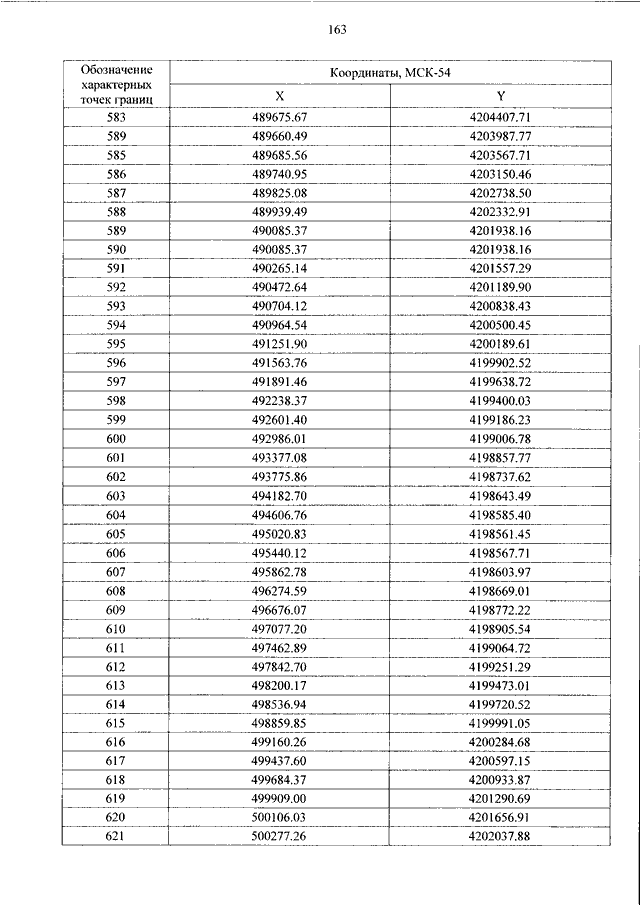 163

| Обозначение характерных точек границ | Координаты, МСК-54 | |
|---|---|---|
| | X | Y |
| 583 | 489675.67 | 4204407.71 |
| 589 | 489660.49 | 4203987.77 |
| 585 | 489685.56 | 4203567.71 |
| 586 | 489740.95 | 4203150.46 |
| 587 | 489825.08 | 4202738.50 |
| 588 | 489939.49 | 4202332.91 |
| 589 | 490085.37 | 4201938.16 |
| 590 | 490085.37 | 4201938.16 |
| 591 | 490265.14 | 4201557.29 |
| 592 | 490472.64 | 4201189.90 |
| 593 | 490704.12 | 4200838.43 |
| 594 | 490964.54 | 4200500.45 |
| 595 | 491251.90 | 4200189.61 |
| 596 | 491563.76 | 4199902.52 |
| 597 | 491891.46 | 4199638.72 |
| 598 | 492238.37 | 4199400.03 |
| 599 | 492601.40 | 4199186.23 |
| 600 | 492986.01 | 4199006.78 |
| 601 | 493377.08 | 4198857.77 |
| 602 | 493775.86 | 4198737.62 |
| 603 | 494182.70 | 4198643.49 |
| 604 | 494606.76 | 4198585.40 |
| 605 | 495020.83 | 4198561.45 |
| 606 | 495440.12 | 4198567.71 |
| 607 | 495862.78 | 4198603.97 |
| 608 | 496274.59 | 4198669.01 |
| 609 | 496676.07 | 4198772.22 |
| 610 | 497077.20 | 4198905.54 |
| 611 | 497462.89 | 4199064.72 |
| 612 | 497842.70 | 4199251.29 |
| 613 | 498200.17 | 4199473.01 |
| 614 | 498536.94 | 4199720.52 |
| 615 | 498859.85 | 4199991.05 |
| 616 | 499160.26 | 4200284.68 |
| 617 | 499437.60 | 4200597.15 |
| 618 | 499684.37 | 4200933.87 |
| 619 | 499909.00 | 4201290.69 |
| 620 | 500106.03 | 4201656.91 |
| 621 | 500277.26 | 4202037.88 |